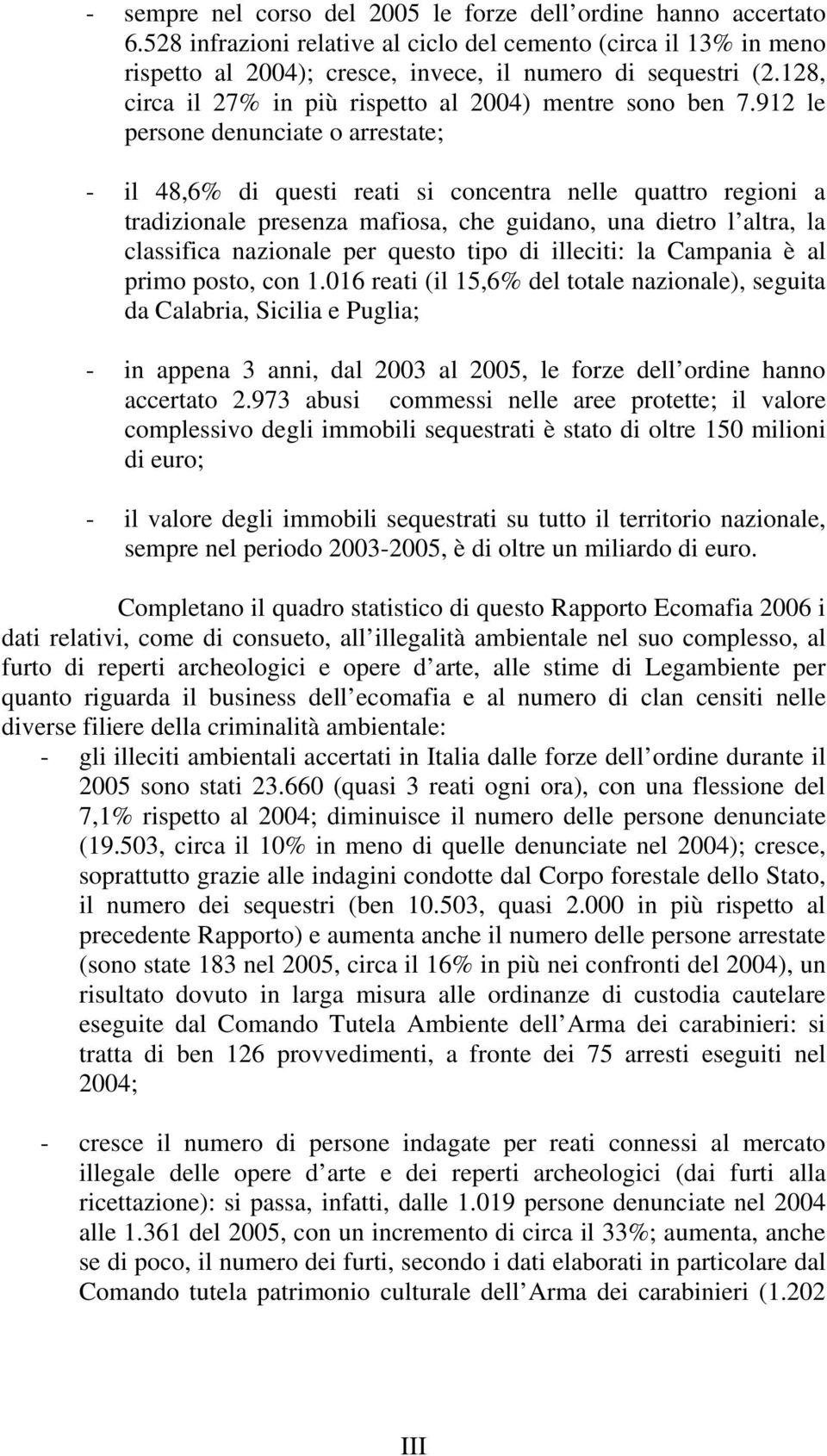 - sempre nel corso del 2005 le forze dell ordine hanno accertato 6.528 infrazioni relative al ciclo del cemento (circa il 13% in meno rispetto al 2004); cresce, invece, il numero di sequestri (2.128, circa il 27% in più rispetto al 2004) mentre sono ben 7.912 le persone denunciate o arrestate;

- il 48,6% di questi reati si concentra nelle quattro regioni a tradizionale presenza mafiosa, che guidano, una dietro l altra, la classifica nazionale per questo tipo di illeciti: la Campania è al primo posto, con 1.016 reati (il 15,6% del totale nazionale), seguita da Calabria, Sicilia e Puglia;

- in appena 3 anni, dal 2003 al 2005, le forze dell ordine hanno accertato 2.973 abusi commessi nelle aree protette; il valore complessivo degli immobili sequestrati è stato di oltre 150 milioni di euro;

- il valore degli immobili sequestrati su tutto il territorio nazionale, sempre nel periodo 2003-2005, è di oltre un miliardo di euro.

Completano il quadro statistico di questo Rapporto Ecomafia 2006 i dati relativi, come di consueto, all illegalità ambientale nel suo complesso, al furto di reperti archeologici e opere d arte, alle stime di Legambiente per quanto riguarda il business dell ecomafia e al numero di clan censiti nelle diverse filiere della criminalità ambientale:
- gli illeciti ambientali accertati in Italia dalle forze dell ordine durante il 2005 sono stati 23.660 (quasi 3 reati ogni ora), con una flessione del 7,1% rispetto al 2004; diminuisce il numero delle persone denunciate (19.503, circa il 10% in meno di quelle denunciate nel 2004); cresce, soprattutto grazie alle indagini condotte dal Corpo forestale dello Stato, il numero dei sequestri (ben 10.503, quasi 2.000 in più rispetto al precedente Rapporto) e aumenta anche il numero delle persone arrestate (sono state 183 nel 2005, circa il 16% in più nei confronti del 2004), un risultato dovuto in larga misura alle ordinanze di custodia cautelare eseguite dal Comando Tutela Ambiente dell Arma dei carabinieri: si tratta di ben 126 provvedimenti, a fronte dei 75 arresti eseguiti nel 2004;

- cresce il numero di persone indagate per reati connessi al mercato illegale delle opere d arte e dei reperti archeologici (dai furti alla ricettazione): si passa, infatti, dalle 1.019 persone denunciate nel 2004 alle 1.361 del 2005, con un incremento di circa il 33%; aumenta, anche se di poco, il numero dei furti, secondo i dati elaborati in particolare dal Comando tutela patrimonio culturale dell Arma dei carabinieri (1.202

III